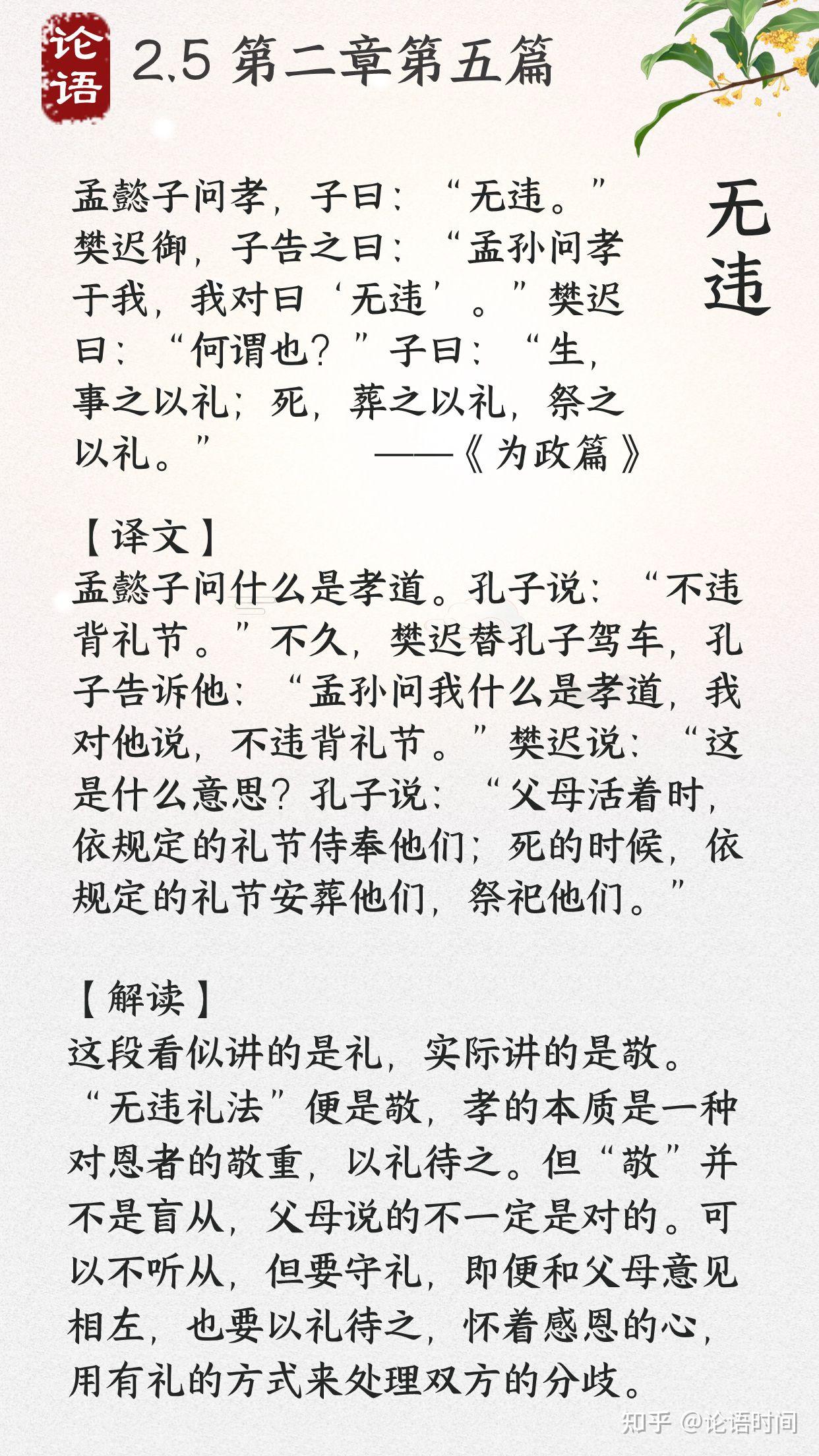 论语

2.5 第二章第五篇

无违

孟懿子问孝，子曰：“无违。”樊迟御，子告之曰：“孟孙问孝于我，我对曰‘无违’。”樊迟曰：“何谓也？”子曰：“生，事之以礼；死，葬之以礼，祭之以礼。” ——《为政篇》

【译文】
孟懿子问什么是孝道。孔子说：“不违背礼节。”不久，樊迟替孔子驾车，孔子告诉他：“孟孙问我什么是孝道，我对他说，不违背礼节。”樊迟说：“这是什么意思？孔子说：“父母活着时，依规定的礼节侍奉他们；死的时候，依规定的礼节安葬他们，祭祀他们。”

【解读】
这段看似讲的是礼，实际讲的是敬。“无违礼法”便是敬，孝的本质是一种对恩者的敬重，以礼待之。但“敬”并不是盲从，父母说的不一定是对的。可以不听从，但要守礼，即便和父母意见相左，也要以礼待之，怀着感恩的心，用有礼的方式来处理双方的分歧。

知乎 @论语时间